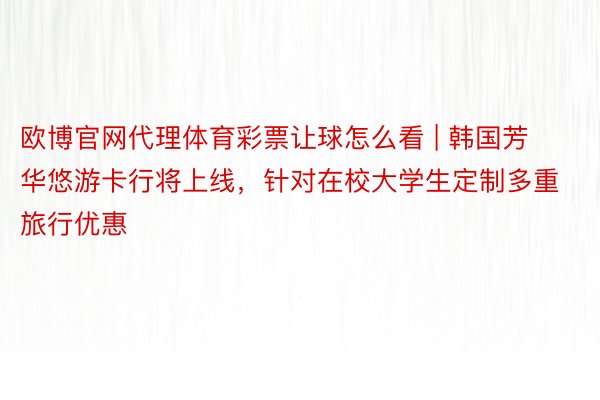 欧博官网代理体育彩票让球怎么看 | 韩国芳华悠游卡行将上线，针对在校大学生定制多重旅行优惠